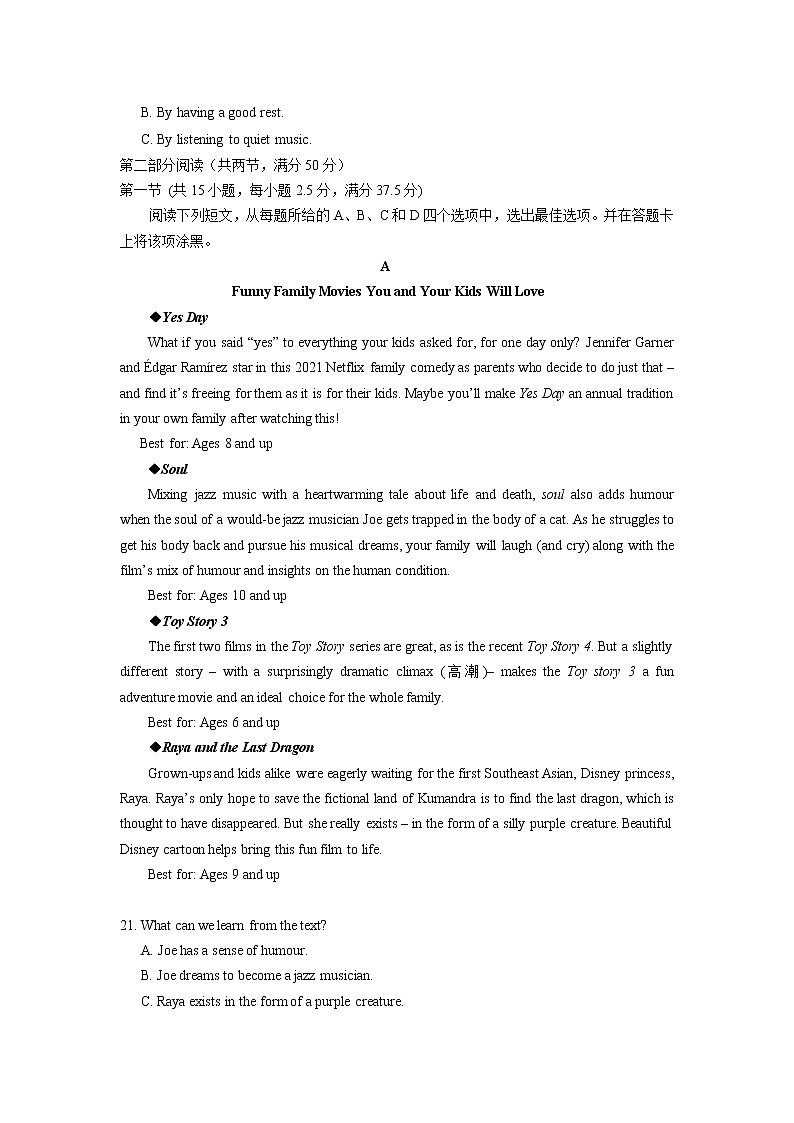 B. By having a good rest.

C. By listening to quiet music.

第二部分阅读（共两节，满分 50 分）

第一节 (共 15 小题，每小题 2.5 分，满分 37.5 分)

阅读下列短文，从每题所给的 A、B、C 和 D 四个选项中，选出最佳选项。并在答题卡上将该项涂黑。

A

Funny Family Movies You and Your Kids Will Love

◆Yes Day

What if you said "yes" to everything your kids asked for, for one day only? Jennifer Garner and Édgar Ramírez star in this 2021 Netflix family comedy as parents who decide to do just that – and find it's freeing for them as it is for their kids. Maybe you'll make Yes Day an annual tradition in your own family after watching this!

Best for: Ages 8 and up

◆Soul

Mixing jazz music with a heartwarming tale about life and death, soul also adds humour when the soul of a would-be jazz musician Joe gets trapped in the body of a cat. As he struggles to get his body back and pursue his musical dreams, your family will laugh (and cry) along with the film's mix of humour and insights on the human condition.

Best for: Ages 10 and up

◆Toy Story 3

The first two films in the Toy Story series are great, as is the recent Toy Story 4. But a slightly different story – with a surprisingly dramatic climax (高潮)– makes the Toy story 3 a fun adventure movie and an ideal choice for the whole family.

Best for: Ages 6 and up

◆Raya and the Last Dragon

Grown-ups and kids alike were eagerly waiting for the first Southeast Asian, Disney princess, Raya. Raya's only hope to save the fictional land of Kumandra is to find the last dragon, which is thought to have disappeared. But she really exists – in the form of a silly purple creature. Beautiful Disney cartoon helps bring this fun film to life.

Best for: Ages 9 and up

21. What can we learn from the text?

A. Joe has a sense of humour.

B. Joe dreams to become a jazz musician.

C. Raya exists in the form of a purple creature.